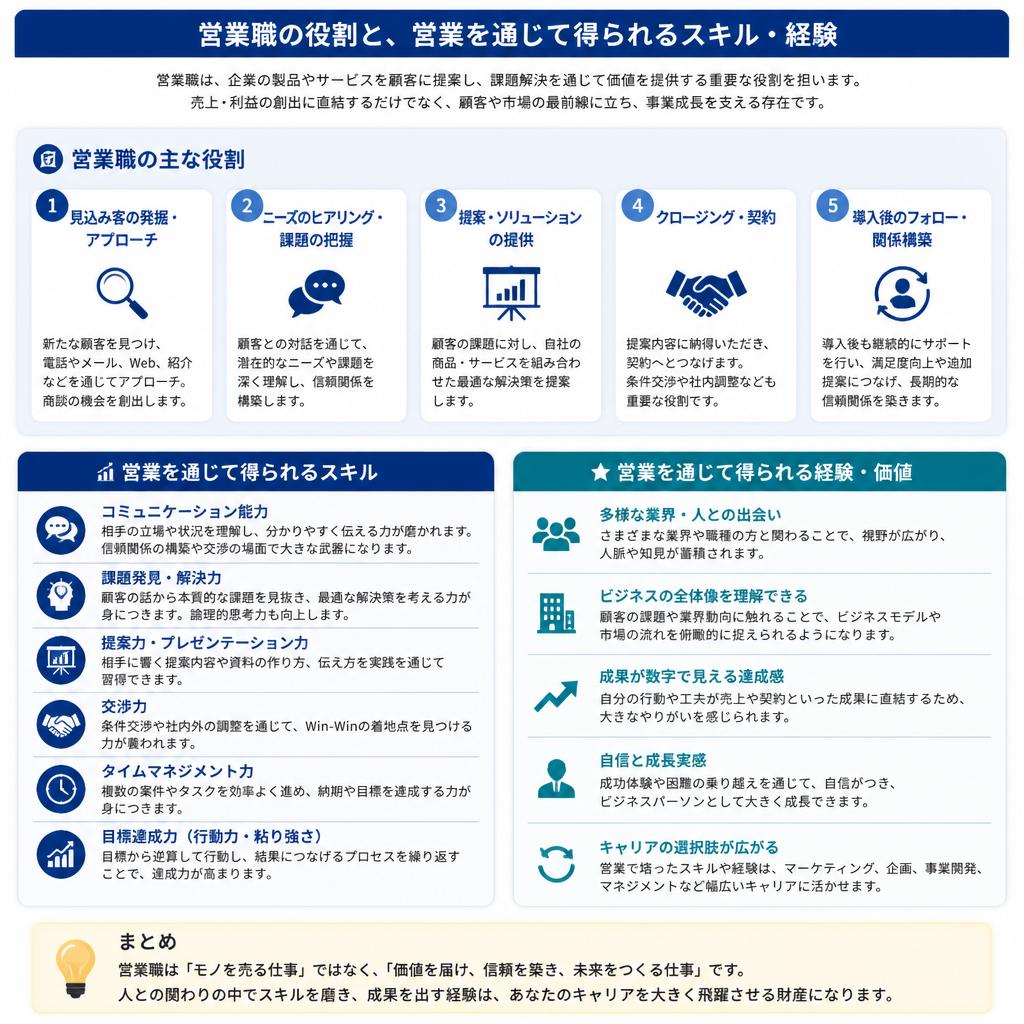 営業職の役割と、営業を通じて得られるスキル・経験

営業職は、企業の製品やサービスを顧客に提案し、課題解決を通じて価値を提供する重要な役割を担います。
売上・利益の創出に直結するだけでなく、顧客や市場の最前線に立ち、事業成長を支える存在です。

営業職の主な役割

1 見込み客の発掘・アプローチ
新たな顧客を見つけ、電話やメール、Web、紹介などを通じてアプローチ。商談の機会を創出します。

2 ニーズのヒアリング・課題の把握
顧客との対話を通じて、潜在的なニーズや課題を深く理解し、信頼関係を構築します。

3 提案・ソリューションの提供
顧客の課題に対し、自社の商品・サービスを組み合わせた最適な解決策を提案します。

4 クロージング・契約
提案内容に納得いただき、契約へとつなげます。条件交渉や社内調整なども重要な役割です。

5 導入後のフォロー・関係構築
導入後も継続的にサポートを行い、満足度向上や追加提案につなげ、長期的な信頼関係を築きます。

営業を通じて得られるスキル

コミュニケーション能力
相手の立場や状況を理解し、分かりやすく伝える力が磨かれます。信頼関係の構築や交渉の場面で大きな武器になります。

課題発見・解決力
顧客の話から本質的な課題を見抜き、最適な解決策を考える力が身につきます。論理的思考力も向上します。

提案力・プレゼンテーション力
相手に響く提案内容や資料の作り方、伝え方を実践を通じて習得できます。

交渉力
条件交渉や社内外の調整を通じて、Win-Winの着地点を見つける力が養われます。

タイムマネジメント力
複数の案件やタスクを効率よく進め、納期や目標を達成する力が身につきます。

目標達成力（行動力・粘り強さ）
目標から逆算して行動し、結果につなげるプロセスを繰り返すことで、達成力が高まります。

営業を通じて得られる経験・価値

多様な業界・人との出会い
さまざまな業界や職種の方と関わることで、視野が広がり、人脈や知見が蓄積されます。

ビジネスの全体像を理解できる
顧客の課題や業界動向に触れることで、ビジネスモデルや市場の流れを俯瞰的に捉えられるようになります。

成果が数字で見える達成感
自分の行動や工夫が売上や契約といった成果に直結するため、大きなやりがいを感じられます。

自信と成長実感
成功体験や困難の乗り越えを通じて、自信がつき、ビジネスパーソンとして大きく成長できます。

キャリアの選択肢が広がる
営業で培ったスキルや経験は、マーケティング、企画、事業開発、マネジメントなど幅広いキャリアに活かせます。

まとめ
営業職は「モノを売る仕事」ではなく、「価値を届け、信頼を築き、未来をつくる仕事」です。
人との関わりの中でスキルを磨き、成果を出す経験は、あなたのキャリアを大きく飛躍させる財産になります。